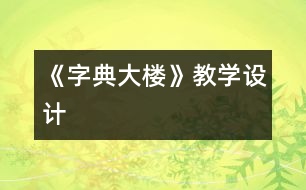 《字典大楼》教学设计